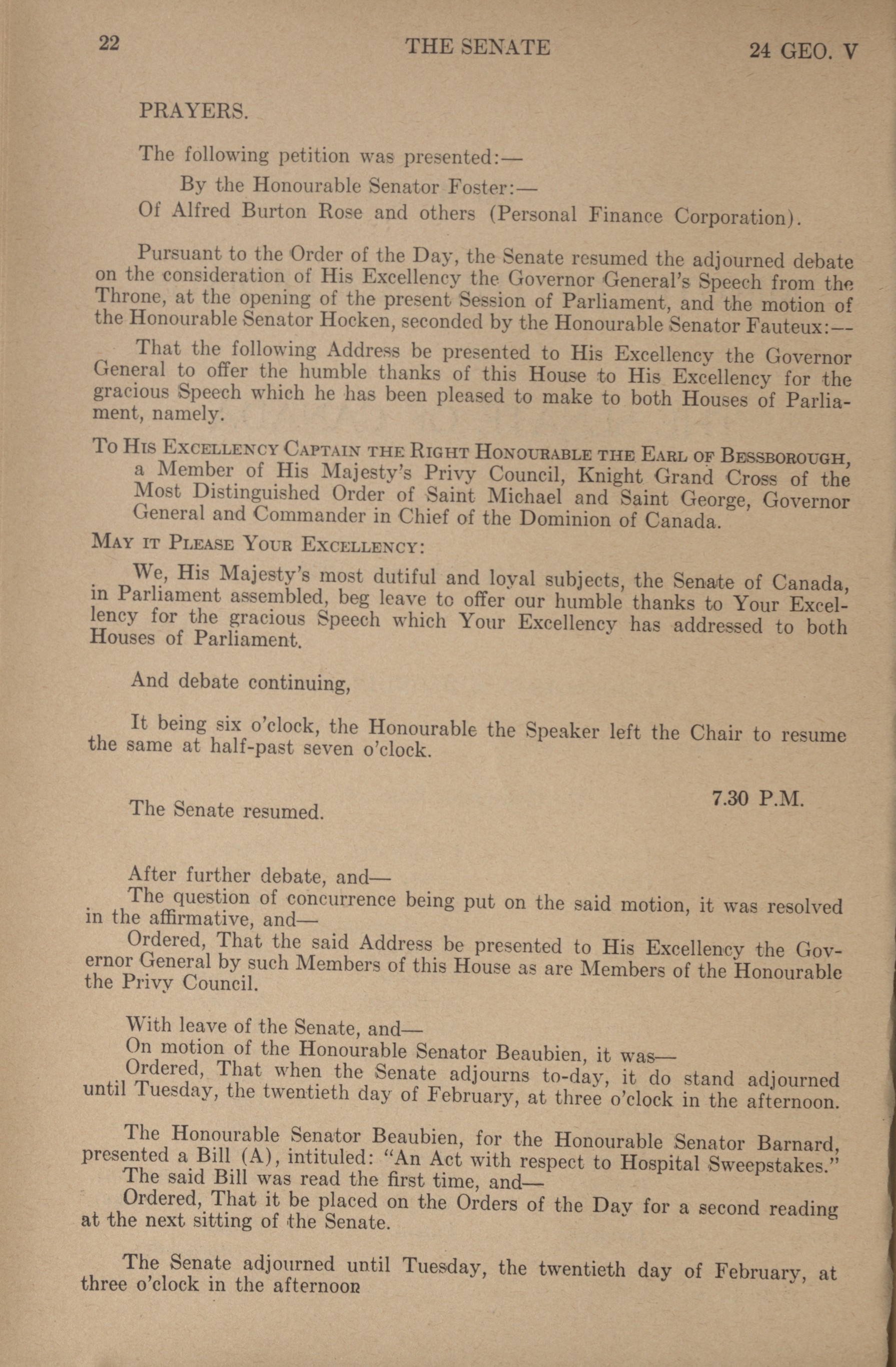 22 THE SENATE 24 GEO. V

PRAYERS.

The following petition was presented:—

By the Honourable Senator Foster:—

Of Alfred Burton Rose and others (Personal Finance Corporation).

Pursuant to the Order of the Day, the Senate resumed the adjourned debate on the consideration of His Excellency the Governor General's Speech from the Throne, at the opening of the present Session of Parliament, and the motion of the Honourable Senator Hocken, seconded by the Honourable Senator Fauteux:—

That the following Address be presented to His Excellency the Governor General to offer the humble thanks of this House to His Excellency for the gracious Speech which he has been pleased to make to both Houses of Parliament, namely.

To His Excellency Captain the Right Honourable the Earl of Bessborough, a Member of His Majesty's Privy Council, Knight Grand Cross of the Most Distinguished Order of Saint Michael and Saint George, Governor General and Commander in Chief of the Dominion of Canada.

May it Please Your Excellency:

We, His Majesty's most dutiful and loyal subjects, the Senate of Canada, in Parliament assembled, beg leave to offer our humble thanks to Your Excellency for the gracious Speech which Your Excellency has addressed to both Houses of Parliament.

And debate continuing,

It being six o'clock, the Honourable the Speaker left the Chair to resume the same at half-past seven o'clock.

7.30 P.M.

The Senate resumed.

After further debate, and—

The question of concurrence being put on the said motion, it was resolved in the affirmative, and—

Ordered, That the said Address be presented to His Excellency the Governor General by such Members of this House as are Members of the Honourable the Privy Council.

With leave of the Senate, and—

On motion of the Honourable Senator Beaubien, it was—

Ordered, That when the Senate adjourns to-day, it do stand adjourned until Tuesday, the twentieth day of February, at three o'clock in the afternoon.

The Honourable Senator Beaubien, for the Honourable Senator Barnard, presented a Bill (A), intituled: "An Act with respect to Hospital Sweepstakes."

The said Bill was read the first time, and—

Ordered, That it be placed on the Orders of the Day for a second reading at the next sitting of the Senate.

The Senate adjourned until Tuesday, the twentieth day of February, at three o'clock in the afternoon